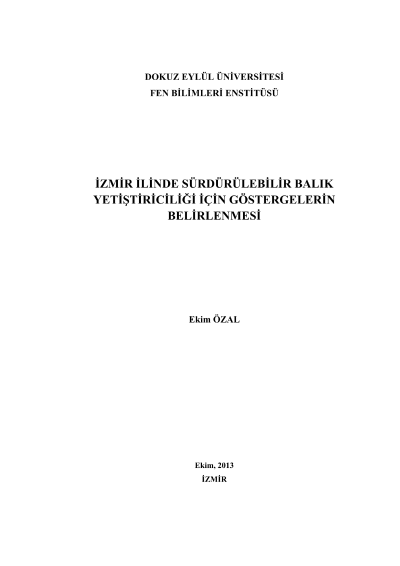 DOKUZ EYLÜL ÜNİVERSİTESİ
FEN BİLİMLERİ ENSTİTÜSÜ

İZMİR İLİNDE SÜRDÜRÜLEBİLİR BALIK YETİŞTİRİCİLİĞİ İÇİN GÖSTERGELERİN BELİRLENMESİ

Ekim ÖZAL

Ekim, 2013
İZMİR